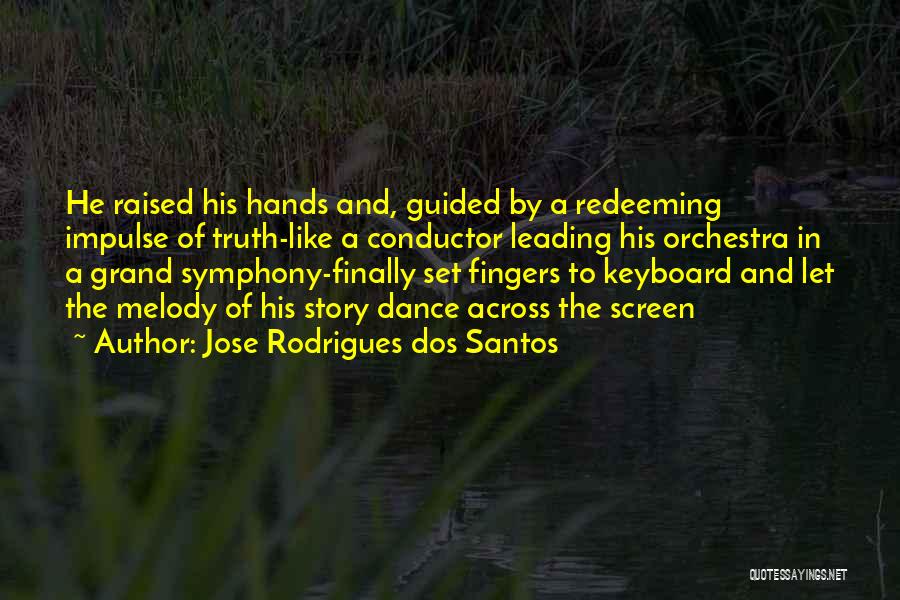 He raised his hands and, guided by a redeeming impulse of truth-like a conductor leading his orchestra in a grand symphony-finally set fingers to keyboard and let the melody of his story dance across the screen
~ Author: Jose Rodrigues dos Santos

QUOTESSAYINGS.NET